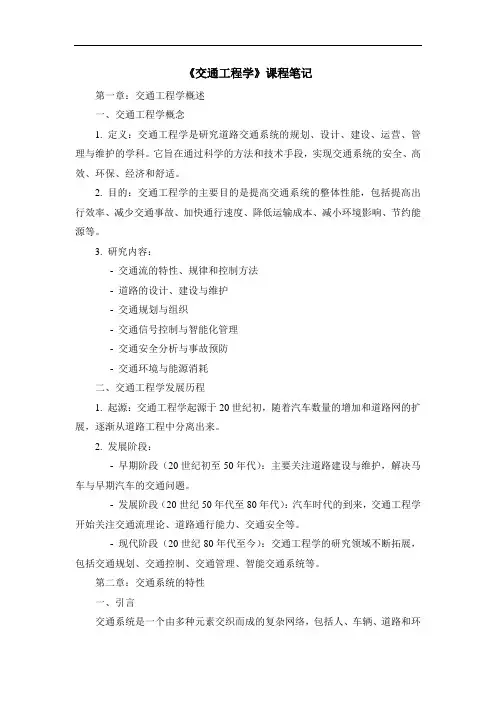 《交通工程学》课程笔记

第一章：交通工程学概述

一、交通工程学概念

1. 定义：交通工程学是研究道路交通系统的规划、设计、建设、运营、管理与维护的学科。它旨在通过科学的方法和技术手段，实现交通系统的安全、高效、环保、经济和舒适。

2. 目的：交通工程学的主要目的是提高交通系统的整体性能，包括提高出行效率、减少交通事故、加快通行速度、降低运输成本、减小环境影响、节约能源等。

3. 研究内容：

- 交通流的特性、规律和控制方法

- 道路的设计、建设与维护

- 交通规划与组织

- 交通信号控制与智能化管理

- 交通安全分析与事故预防

- 交通环境与能源消耗

二、交通工程学发展历程

1. 起源：交通工程学起源于20世纪初，随着汽车数量的增加和道路网的扩展，逐渐从道路工程中分离出来。

2. 发展阶段：

- 早期阶段（20世纪初至50年代）：主要关注道路建设与维护，解决马车与早期汽车的交通问题。

- 发展阶段（20世纪50年代至80年代）：汽车时代的到来，交通工程学开始关注交通流理论、道路通行能力、交通安全等。

- 现代阶段（20世纪80年代至今）：交通工程学的研究领域不断拓展，包括交通规划、交通控制、交通管理、智能交通系统等。

第二章：交通系统的特性

一、引言

交通系统是一个由多种元素交织而成的复杂网络，包括人、车辆、道路和环